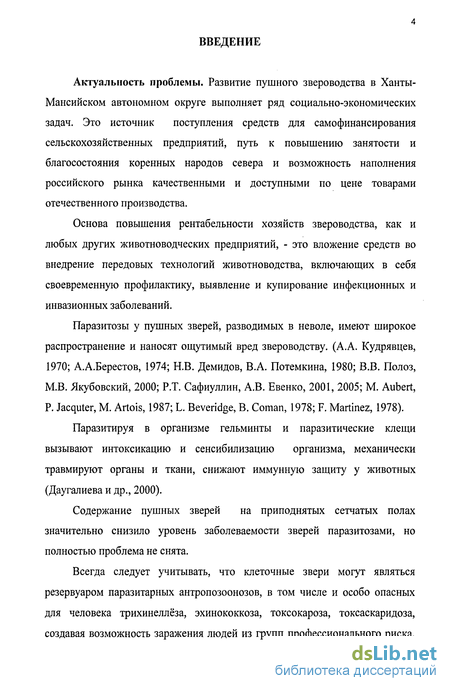 4

ВВЕДЕНИЕ

Актуальность проблемы. Развитие пушного звероводства в Ханты-Мансийском автономном округе выполняет ряд социально-экономических задач. Это источник поступления средств для самофинансирования сельскохозяйственных предприятий, путь к повышению занятости и благосостояния коренных народов севера и возможность наполнения российского рынка качественными и доступными по цене товарами отечественного производства.

Основа повышения рентабельности хозяйств звероводства, как и любых других животноводческих предприятий, - это вложение средств во внедрение передовых технологий животноводства, включающих в себя своевременную профилактику, выявление и купирование инфекционных и инвазионных заболеваний.

Паразитозы у пушных зверей, разводимых в неволе, имеют широкое распространение и наносят ощутимый вред звероводству. (А.А. Кудрявцев, 1970; А.А.Берестов, 1974; Н.В. Демидов, В.А. Потемкина, 1980; В.В. Полоз, М.В. Якубовский, 2000; Р.Т. Сафиуллин, А.В. Евенко, 2001, 2005; M. Aubert, P. Jacquter, M. Artois, 1987; L. Beveridge, B. Coman, 1978; F. Martinez, 1978).

Паразитируя в организме гельминты и паразитические клещи вызывают интоксикацию и сенсибилизацию организма, механически травмируют органы и ткани, снижают иммунную защиту у животных (Даугалиева и др., 2000).

Содержание пушных зверей на приподнятых сетчатых полах значительно снизило уровень заболеваемости зверей паразитозами, но полностью проблема не снята.

Всегда следует учитывать, что клеточные звери могут являться резервуаром паразитарных антропозоонозов, в том числе и особо опасных для человека трихинеллёза, эхинококкоза, токсокароза, токсаскаридоза, создавая возможность заражения людей из групп профессионального риска.

dsLib.net
библиотека диссертаций